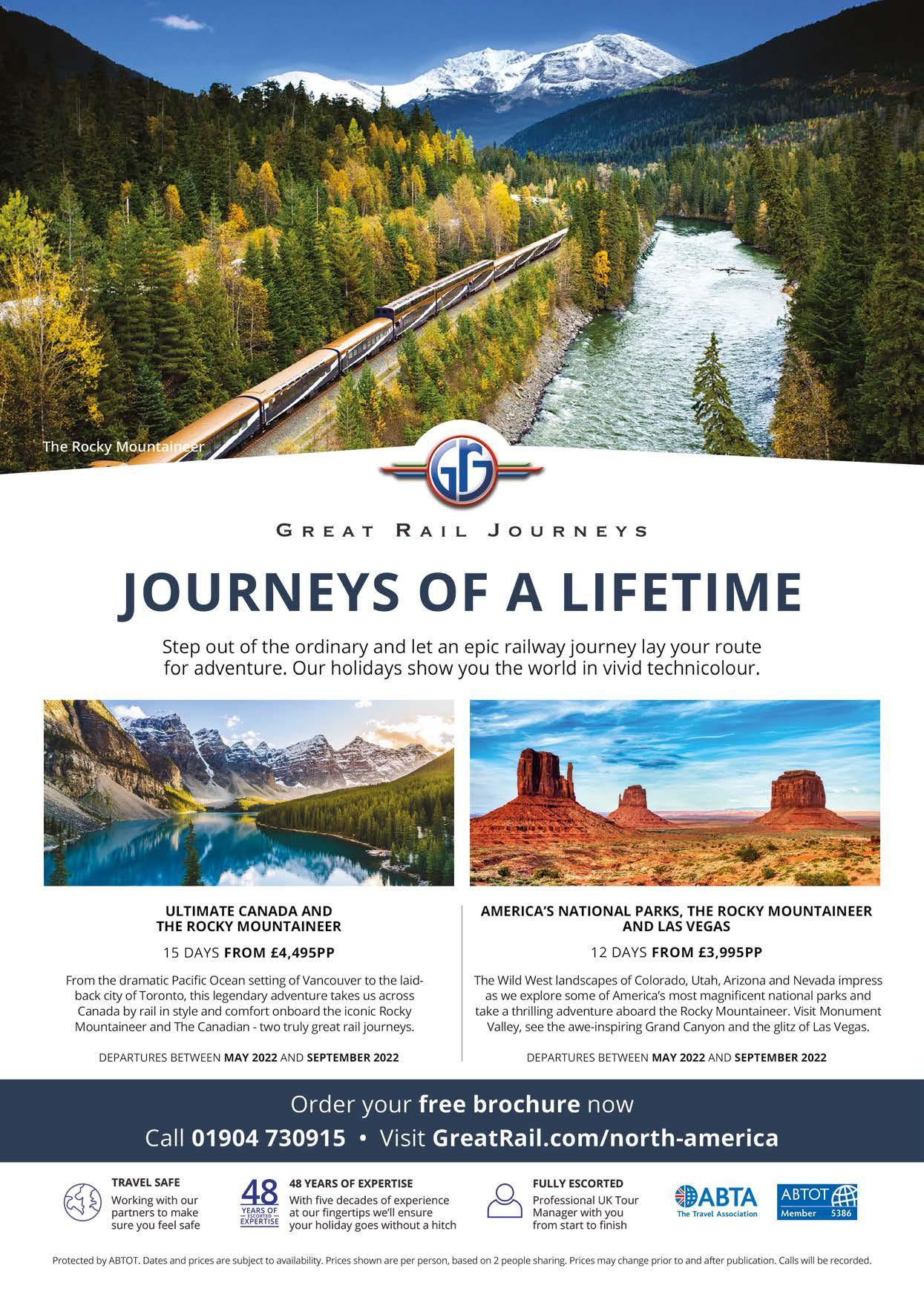 The Rocky Mountaineer

GRJ

GREAT RAIL JOURNEYS

JOURNEYS OF A LIFETIME

Step out of the ordinary and let an epic railway journey lay your route for adventure. Our holidays show you the world in vivid technicolour.

ULTIMATE CANADA AND THE ROCKY MOUNTAINEER

15 DAYS FROM £4,495PP

From the dramatic Pacific Ocean setting of Vancouver to the laid-back city of Toronto, this legendary adventure takes us across Canada by rail in style and comfort onboard the iconic Rocky Mountaineer and The Canadian - two truly great rail journeys.

DEPARTURES BETWEEN MAY 2022 AND SEPTEMBER 2022

AMERICA'S NATIONAL PARKS, THE ROCKY MOUNTAINEER AND LAS VEGAS

12 DAYS FROM £3,995PP

The Wild West landscapes of Colorado, Utah, Arizona and Nevada impress as we explore some of America's most magnificent national parks and take a thrilling adventure aboard the Rocky Mountaineer. Visit Monument Valley, see the awe-inspiring Grand Canyon and the glitz of Las Vegas.

DEPARTURES BETWEEN MAY 2022 AND SEPTEMBER 2022

Order your free brochure now

Call 01904 730915 • Visit GreatRail.com/north-america

TRAVEL SAFE
Working with our partners to make sure you feel safe

48 YEARS OF ESCORTED EXPERTISE

48 YEARS OF EXPERTISE
With five decades of experience at our fingertips we'll ensure your holiday goes without a hitch

FULLY ESCORTED
Professional UK Tour Manager with you from start to finish

ABTA The Travel Association

ABTOT Member 5386

Protected by ABTOT. Dates and prices are subject to availability. Prices shown are per person, based on 2 people sharing. Prices may change prior to and after publication. Calls will be recorded.